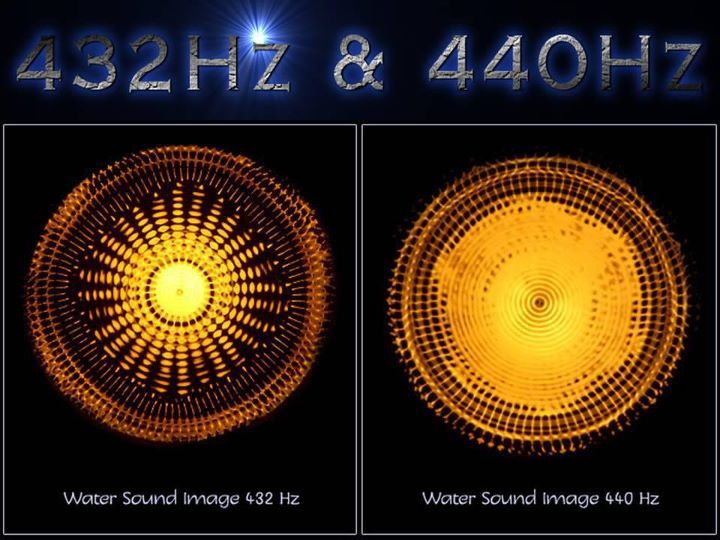 432HZ & 440HZ

Water Sound Image 432 Hz

Water Sound Image 440 Hz